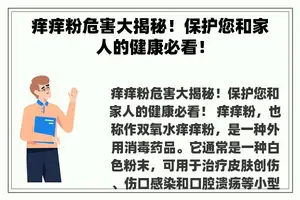 痒痒粉危害大揭秘！保护您和家人的健康必看！

痒痒粉危害大揭秘！保护您和家人的健康必看！ 痒痒粉，也称作双氧水痒痒粉，是一种外用消毒药品。它通常是一种白色粉末，可用于治疗皮肤创伤、伤口感染和口腔溃疡等小型